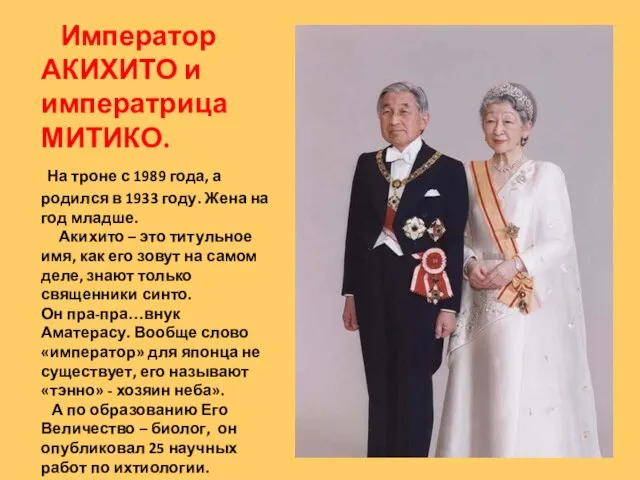 Император АКИХИТО и императрица МИТИКО.

На троне с 1989 года, а родился в 1933 году. Жена на год младше.

Акихито – это титульное имя, как его зовут на самом деле, знают только священники синто.
Он пра-пра…внук Аматерасу. Вообще слово «император» для японца не существует, его называют «тэнно» - хозяин неба».

А по образованию Его Величество – биолог, он опубликовал 25 научных работ по ихтиологии.